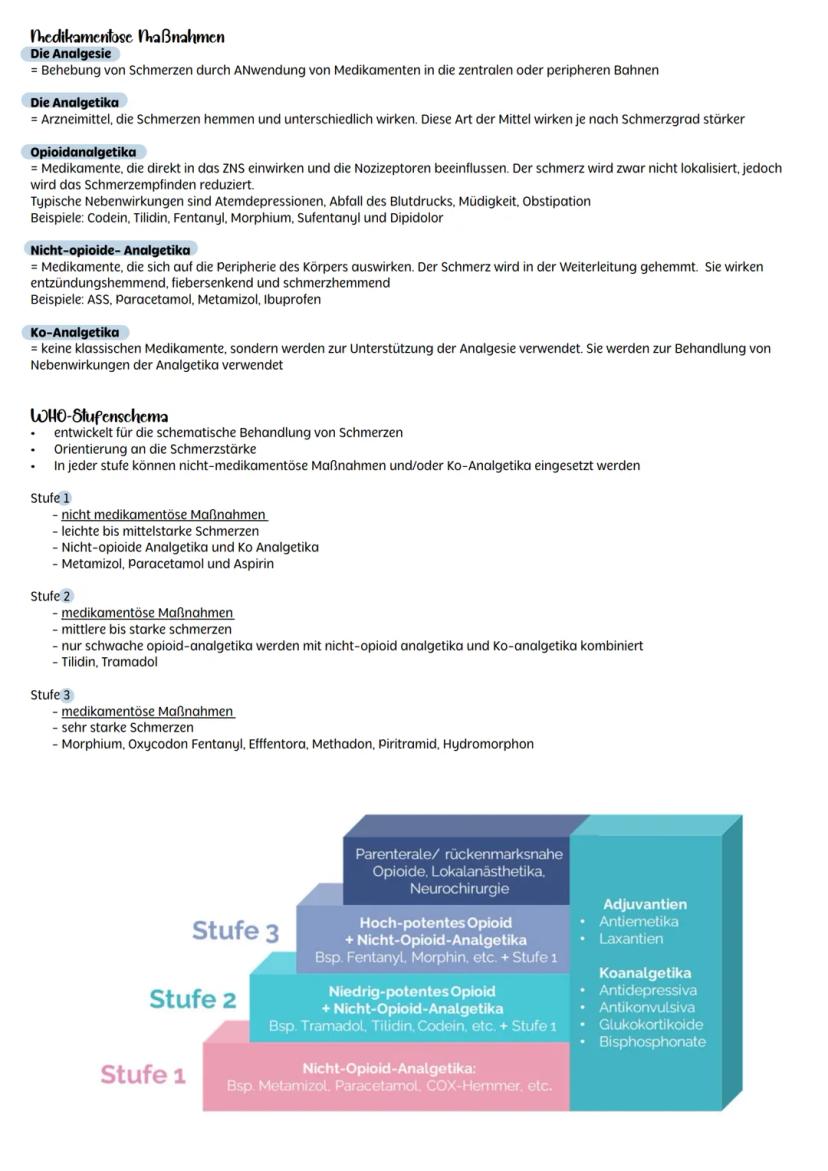 Medikamentöse Maßnahmen

Die Analgesie
= Behebung von Schmerzen durch ANwendung von Medikamenten in die zentralen oder peripheren Bahnen

Die Analgetika
= Arzneimittel, die Schmerzen hemmen und unterschiedlich wirken. Diese Art der Mittel wirken je nach Schmerzgrad stärker

Opioidanalgetika
= Medikamente, die direkt in das ZNS einwirken und die Nozizeptoren beeinflussen. Der schmerz wird zwar nicht lokalisiert, jedoch wird das Schmerzempfinden reduziert.
Typische Nebenwirkungen sind Atemdepressionen, Abfall des Blutdrucks, Müdigkeit, Obstipation
Beispiele: Codein, Tilidin, Fentanyl, Morphium, Sufentanyl und Dipidolor

Nicht-opioide- Analgetika
= Medikamente, die sich auf die Peripherie des Körpers auswirken. Der Schmerz wird in der Weiterleitung gehemmt. Sie wirken entzündungshemmend, fiebersenkend und schmerzhemmend
Beispiele: ASS, Paracetamol, Metamizol, Ibuprofen

Ko-Analgetika
= keine klassischen Medikamente, sondern werden zur Unterstützung der Analgesie verwendet. Sie werden zur Behandlung von Nebenwirkungen der Analgetika verwendet

WHO-Stufenschema
• entwickelt für die schematische Behandlung von Schmerzen
• Orientierung an die Schmerzstärke
• In jeder stufe können nicht-medikamentöse Maßnahmen und/oder Ko-Analgetika eingesetzt werden

Stufe 1
- nicht medikamentöse Maßnahmen
- leichte bis mittelstarke Schmerzen
- Nicht-opioide Analgetika und Ko Analgetika
- Metamizol, Paracetamol und Aspirin

Stufe 2
- medikamentöse Maßnahmen
- mittlere bis starke schmerzen
- nur schwache opioid-analgetika werden mit nicht-opioid analgetika und Ko-analgetika kombiniert
- Tilidin, Tramadol

Stufe 3
- medikamentöse Maßnahmen
- sehr starke Schmerzen
- Morphium, Oxycodon Fentanyl, Efffentora, Methadon, Piritramid, Hydromorphon

Parenterale/ rückenmarksnahe Opioide, Lokalanästhetika, Neurochirurgie

Stufe 3
Hoch-potentes Opioid + Nicht-Opioid-Analgetika
Bsp. Fentanyl, Morphin, etc. + Stufe 1

Stufe 2
Niedrig-potentes Opioid + Nicht-Opioid-Analgetika
Bsp. Tramadol, Tilidin, Codein, etc. + Stufe 1

Stufe 1
Nicht-Opioid-Analgetika:
Bsp. Metamizol, Paracetamol, COX-Hemmer, etc.

Adjuvantien
• Antiemetika
• Laxantien

Koanalgetika
• Antidepressiva
• Antikonvulsiva
• Glukokortikoide
• Bisphosphonate